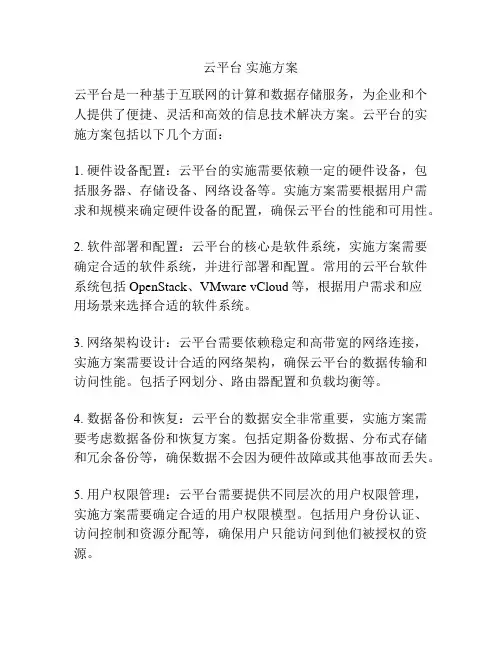 云平台 实施方案

云平台是一种基于互联网的计算和数据存储服务，为企业和个人提供了便捷、灵活和高效的信息技术解决方案。云平台的实施方案包括以下几个方面：

1. 硬件设备配置：云平台的实施需要依赖一定的硬件设备，包括服务器、存储设备、网络设备等。实施方案需要根据用户需求和规模来确定硬件设备的配置，确保云平台的性能和可用性。

2. 软件部署和配置：云平台的核心是软件系统，实施方案需要确定合适的软件系统，并进行部署和配置。常用的云平台软件系统包括 OpenStack、VMware vCloud 等，根据用户需求和应用场景来选择合适的软件系统。

3. 网络架构设计：云平台需要依赖稳定和高带宽的网络连接，实施方案需要设计合适的网络架构，确保云平台的数据传输和访问性能。包括子网划分、路由器配置和负载均衡等。

4. 数据备份和恢复：云平台的数据安全非常重要，实施方案需要考虑数据备份和恢复方案。包括定期备份数据、分布式存储和冗余备份等，确保数据不会因为硬件故障或其他事故而丢失。

5. 用户权限管理：云平台需要提供不同层次的用户权限管理，实施方案需要确定合适的用户权限模型。包括用户身份认证、访问控制和资源分配等，确保用户只能访问到他们被授权的资源。